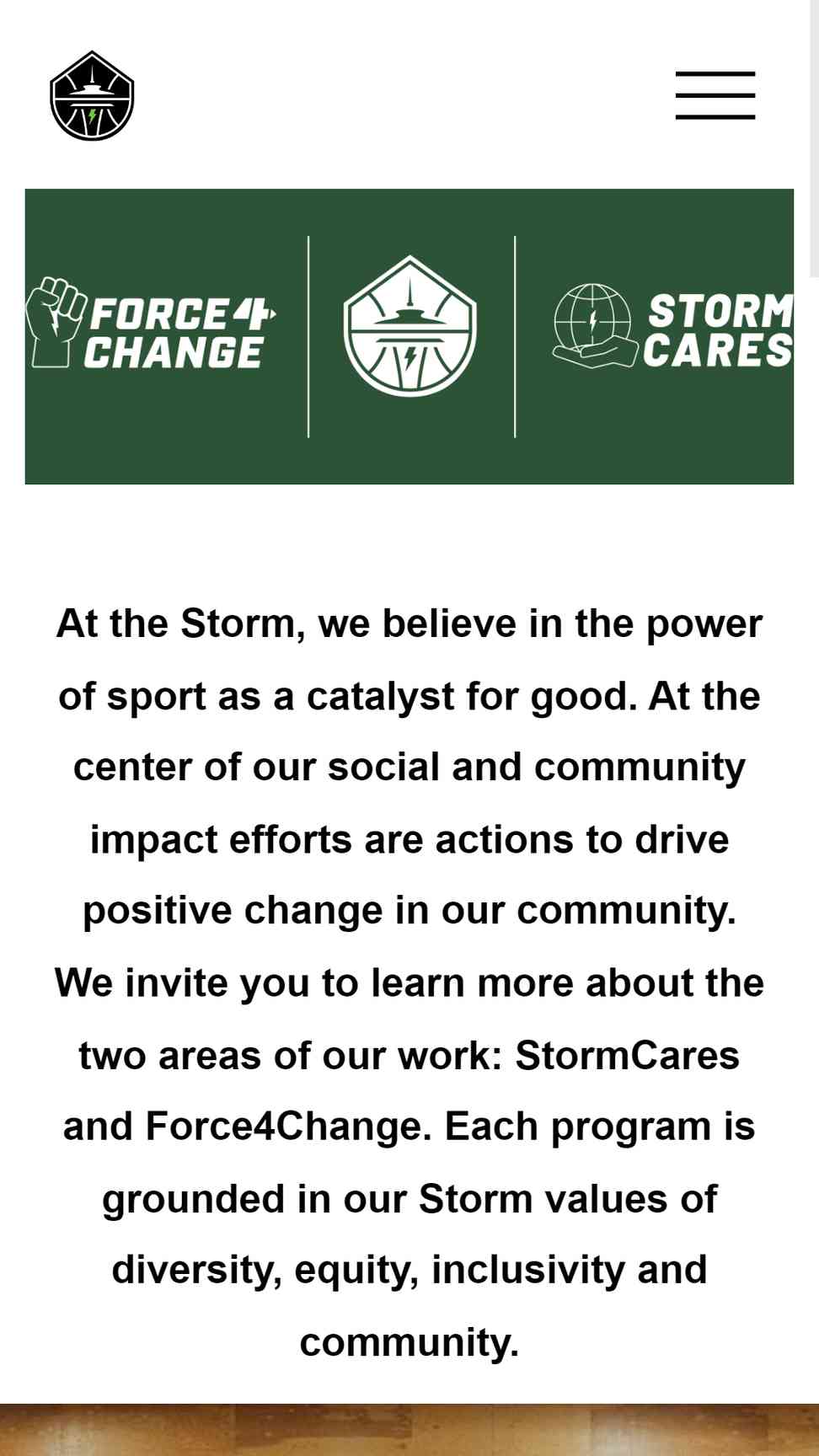 FORCE4 CHANGE

STORM CARES

At the Storm, we believe in the power of sport as a catalyst for good. At the center of our social and community impact efforts are actions to drive positive change in our community. We invite you to learn more about the two areas of our work: StormCares and Force4Change. Each program is grounded in our Storm values of diversity, equity, inclusivity and community.